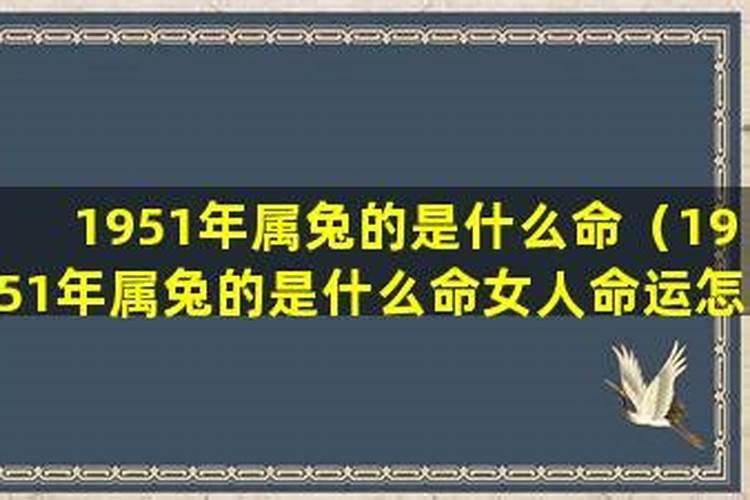 1951年属兔的是什么命（1951年属兔的是什么命女人命运怎